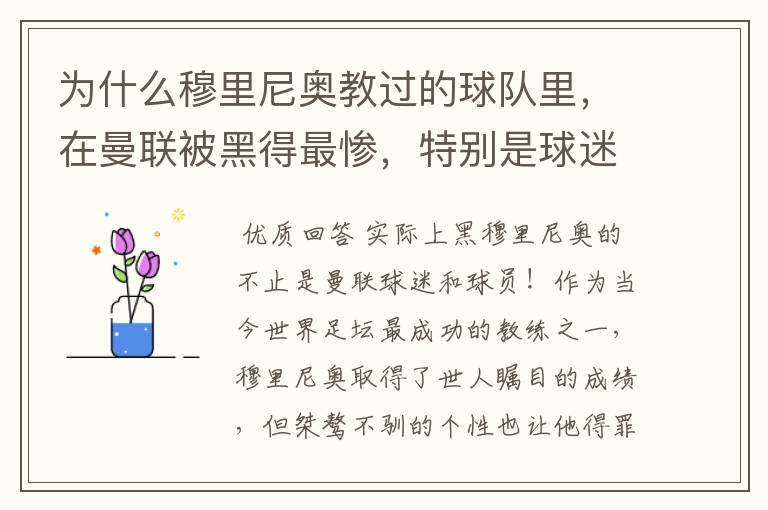 为什么穆里尼奥教过的球队里，在曼联被黑得最惨，特别是球迷

优质回答 实际上黑穆里尼奥的不止是曼联球迷和球员！作为当今世界足坛最成功的教练之一，穆里尼奥取得了世人瞩目的成绩，但桀骜不驯的个性也让他得罪